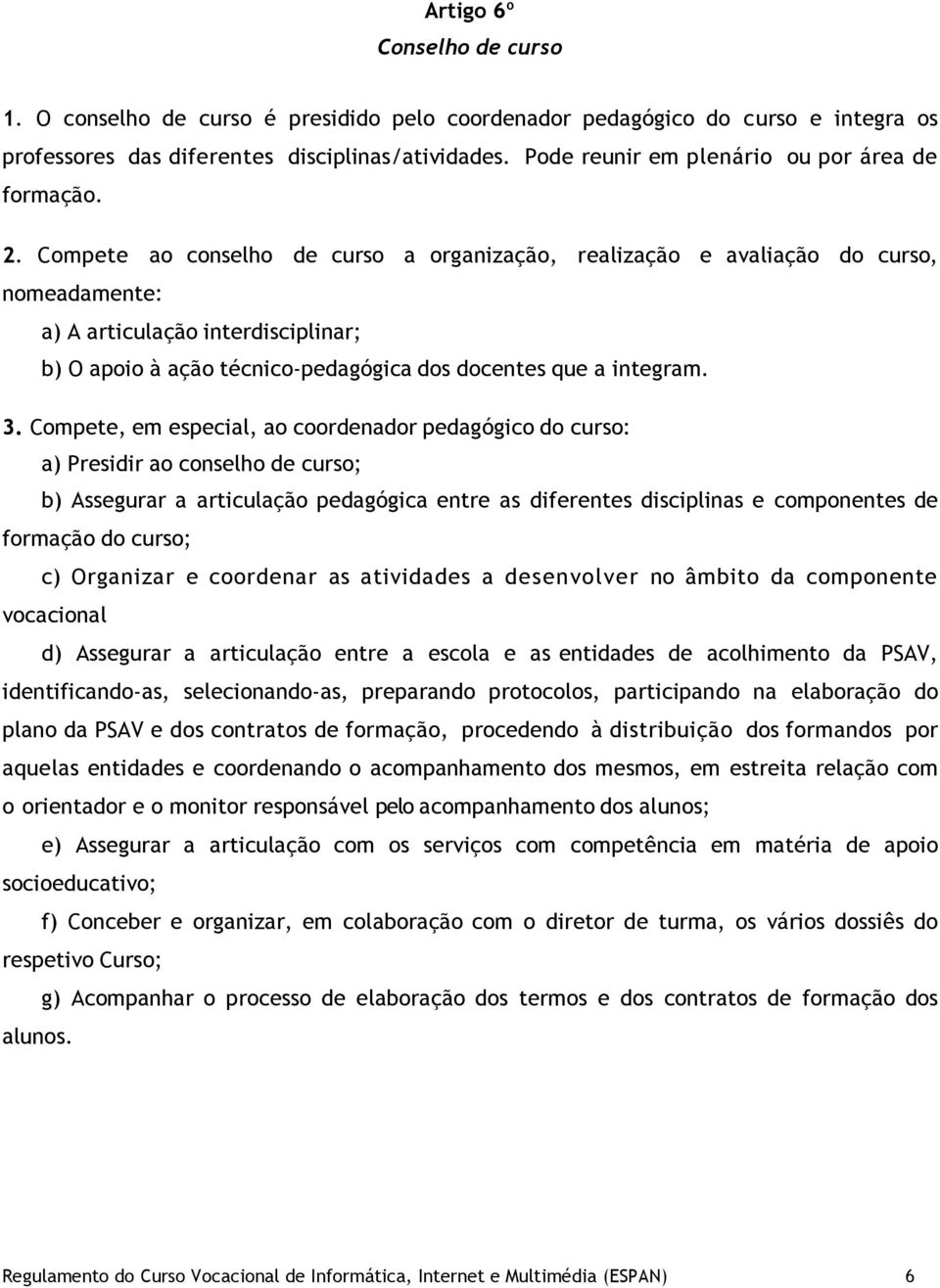 Artigo 6º
Conselho de curso

1. O conselho de curso é presidido pelo coordenador pedagógico do curso e integra os professores das diferentes disciplinas/atividades. Pode reunir em plenário ou por área de formação.

2. Compete ao conselho de curso a organização, realização e avaliação do curso, nomeadamente:

a) A articulação interdisciplinar;

b) O apoio à ação técnico-pedagógica dos docentes que a integram.

3. Compete, em especial, ao coordenador pedagógico do curso:

a) Presidir ao conselho de curso;

b) Assegurar a articulação pedagógica entre as diferentes disciplinas e componentes de formação do curso;

c) Organizar e coordenar as atividades a desenvolver no âmbito da componente vocacional

d) Assegurar a articulação entre a escola e as entidades de acolhimento da PSAV, identificando-as, selecionando-as, preparando protocolos, participando na elaboração do plano da PSAV e dos contratos de formação, procedendo à distribuição dos formandos por aquelas entidades e coordenando o acompanhamento dos mesmos, em estreita relação com o orientador e o monitor responsável pelo acompanhamento dos alunos;

e) Assegurar a articulação com os serviços com competência em matéria de apoio socioeducativo;

f) Conceber e organizar, em colaboração com o diretor de turma, os vários dossiês do respetivo Curso;

g) Acompanhar o processo de elaboração dos termos e dos contratos de formação dos alunos.

Regulamento do Curso Vocacional de Informática, Internet e Multimédia (ESPAN) 6